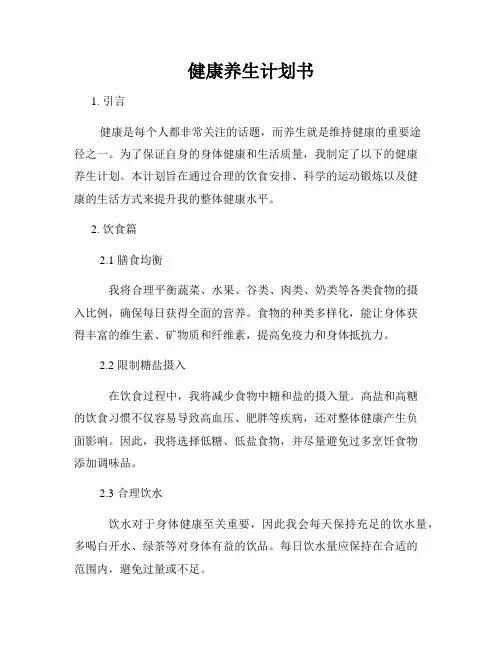 健康养生计划书

1. 引言

健康是每个人都非常关注的话题，而养生就是维持健康的重要途径之一。为了保证自身的身体健康和生活质量，我制定了以下的健康养生计划。本计划旨在通过合理的饮食安排、科学的运动锻炼以及健康的生活方式来提升我的整体健康水平。

2. 饮食篇

2.1 膳食均衡

我将合理平衡蔬菜、水果、谷类、肉类、奶类等各类食物的摄入比例，确保每日获得全面的营养。食物的种类多样化，能让身体获得丰富的维生素、矿物质和纤维素，提高免疫力和身体抵抗力。

2.2 限制糖盐摄入

在饮食过程中，我将减少食物中糖和盐的摄入量。高盐和高糖的饮食习惯不仅容易导致高血压、肥胖等疾病，还对整体健康产生负面影响。因此，我将选择低糖、低盐食物，并尽量避免过多烹饪食物添加调味品。

2.3 合理饮水

饮水对于身体健康至关重要，因此我会每天保持充足的饮水量，多喝白开水、绿茶等对身体有益的饮品。每日饮水量应保持在合适的范围内，避免过量或不足。